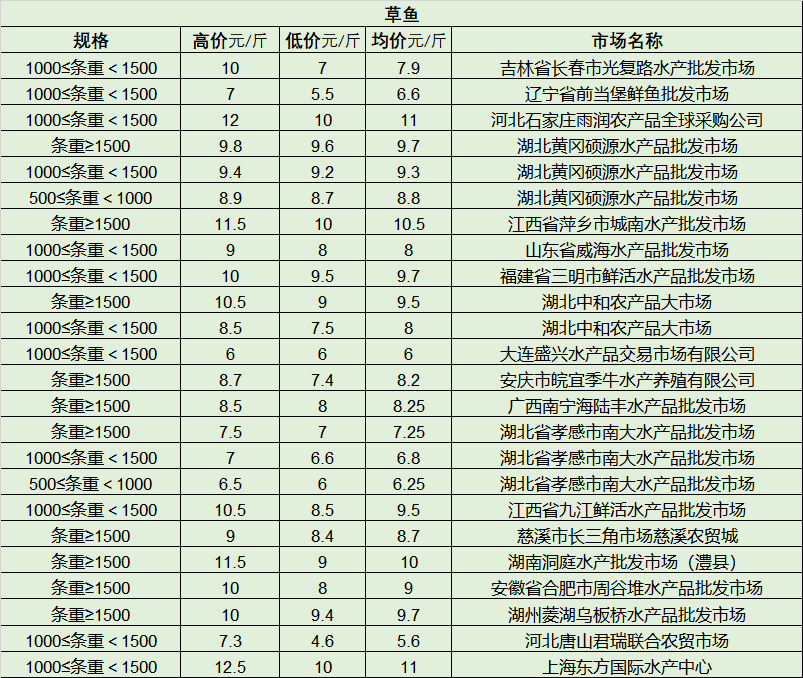 草鱼

| 规格 | 高价元/斤 | 低价元/斤 | 均价元/斤 | 市场名称 |
|---|---|---|---|---|
| 1000≤条重＜1500 | 10 | 7 | 7.9 | 吉林省长春市光复路水产批发市场 |
| 1000≤条重＜1500 | 7 | 5.5 | 6.6 | 辽宁省前当堡鲜鱼批发市场 |
| 1000≤条重＜1500 | 12 | 10 | 11 | 河北石家庄雨润农产品全球采购公司 |
| 条重≥1500 | 9.8 | 9.6 | 9.7 | 湖北黄冈硕源水产品批发市场 |
| 1000≤条重＜1500 | 9.4 | 9.2 | 9.3 | 湖北黄冈硕源水产品批发市场 |
| 500≤条重＜1000 | 8.9 | 8.7 | 8.8 | 湖北黄冈硕源水产品批发市场 |
| 条重≥1500 | 11.5 | 10 | 10.5 | 江西省萍乡市城南水产批发市场 |
| 1000≤条重＜1500 | 9 | 8 | 8 | 山东省威海水产品批发市场 |
| 1000≤条重＜1500 | 10 | 9.5 | 9.7 | 福建省三明市鲜活水产品批发市场 |
| 条重≥1500 | 10.5 | 9 | 9.5 | 湖北中和农产品大市场 |
| 1000≤条重＜1500 | 8.5 | 7.5 | 8 | 湖北中和农产品大市场 |
| 1000≤条重＜1500 | 6 | 6 | 6 | 大连盛兴水产品交易市场有限公司 |
| 条重≥1500 | 8.7 | 7.4 | 8.2 | 安庆市皖宜季牛水产养殖有限公司 |
| 条重≥1500 | 8.5 | 8 | 8.25 | 广西南宁海陆丰水产品批发市场 |
| 条重≥1500 | 7.5 | 7 | 7.25 | 湖北省孝感市南大水产品批发市场 |
| 1000≤条重＜1500 | 7 | 6.6 | 6.8 | 湖北省孝感市南大水产品批发市场 |
| 500≤条重＜1000 | 6.5 | 6 | 6.25 | 湖北省孝感市南大水产品批发市场 |
| 1000≤条重＜1500 | 10.5 | 8.5 | 9.5 | 江西省九江鲜活水产品批发市场 |
| 条重≥1500 | 9 | 8.4 | 8.7 | 慈溪市长三角市场慈溪农贸城 |
| 条重≥1500 | 11.5 | 9 | 10 | 湖南洞庭水产批发市场（澧县） |
| 条重≥1500 | 10 | 8 | 9 | 安徽省合肥市周谷堆水产品批发市场 |
| 条重≥1500 | 10 | 9.4 | 9.7 | 湖州菱湖乌板桥水产品批发市场 |
| 1000≤条重＜1500 | 7.3 | 4.6 | 5.6 | 河北唐山君瑞联合农贸市场 |
| 1000≤条重＜1500 | 12.5 | 10 | 11 | 上海东方国际水产中心 |